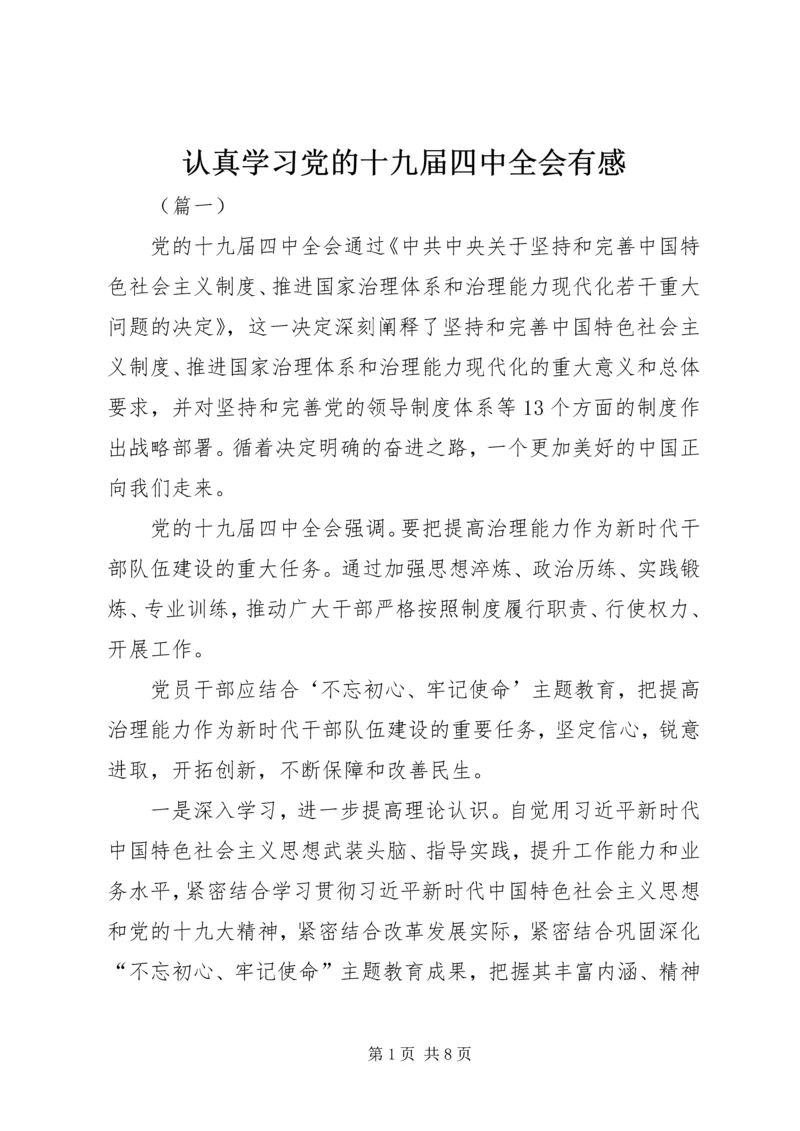 认真学习党的十九届四中全会有感

（篇一）

党的十九届四中全会通过《中共中央关于坚持和完善中国特色社会主义制度、推进国家治理体系和治理能力现代化若干重大问题的决定》，这一决定深刻阐释了坚持和完善中国特色社会主义制度、推进国家治理体系和治理能力现代化的重大意义和总体要求，并对坚持和完善党的领导制度体系等13个方面的制度作出战略部署。循着决定明确的奋进之路，一个更加美好的中国正向我们走来。

党的十九届四中全会强调。要把提高治理能力作为新时代干部队伍建设的重大任务。通过加强思想淬炼、政治历练、实践锻炼、专业训练，推动广大干部严格按照制度履行职责、行使权力、开展工作。

党员干部应结合‘不忘初心、牢记使命’主题教育，把提高治理能力作为新时代干部队伍建设的重要任务，坚定信心，锐意进取，开拓创新，不断保障和改善民生。

一是深入学习，进一步提高理论认识。自觉用习近平新时代中国特色社会主义思想武装头脑、指导实践，提升工作能力和业务水平，紧密结合学习贯彻习近平新时代中国特色社会主义思想和党的十九大精神，紧密结合改革发展实际，紧密结合巩固深化“不忘初心、牢记使命”主题教育成果，把握其丰富内涵、精神

第1页 共8页